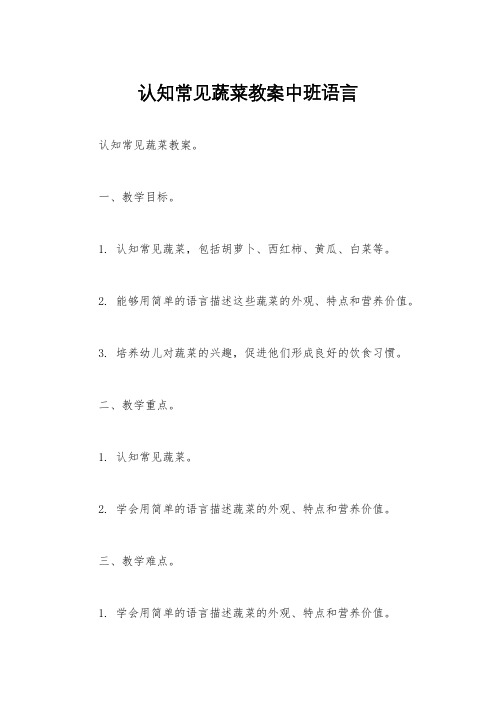 认知常见蔬菜教案中班语言

认知常见蔬菜教案。

一、教学目标。

1. 认知常见蔬菜，包括胡萝卜、西红柿、黄瓜、白菜等。

2. 能够用简单的语言描述这些蔬菜的外观、特点和营养价值。

3. 培养幼儿对蔬菜的兴趣，促进他们形成良好的饮食习惯。

二、教学重点。

1. 认知常见蔬菜。

2. 学会用简单的语言描述蔬菜的外观、特点和营养价值。

三、教学难点。

1. 学会用简单的语言描述蔬菜的外观、特点和营养价值。